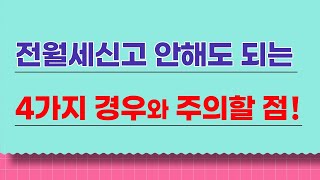 전월세신고 안해도 되는

4가지 경우와 주의할 점!